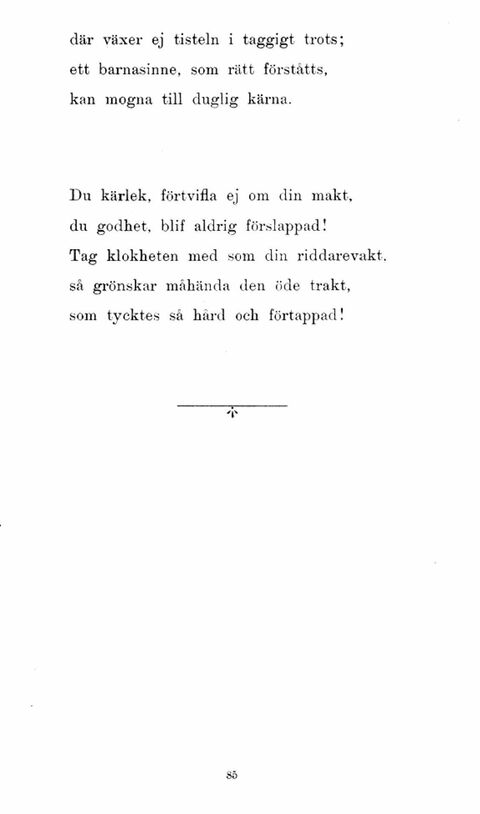 där växer ej tisteln i taggigt trots;
ett barnasinne, som rätt förståtts,
kan mogna till duglig kärna.

Du kärlek, förtvifla ej om din makt,
du godhet, blif aldrig förslappad!
Tag klokheten med som din riddarevakt,
så grönskar måhända den öde trakt,
som tycktes så hård och förtappad!

85